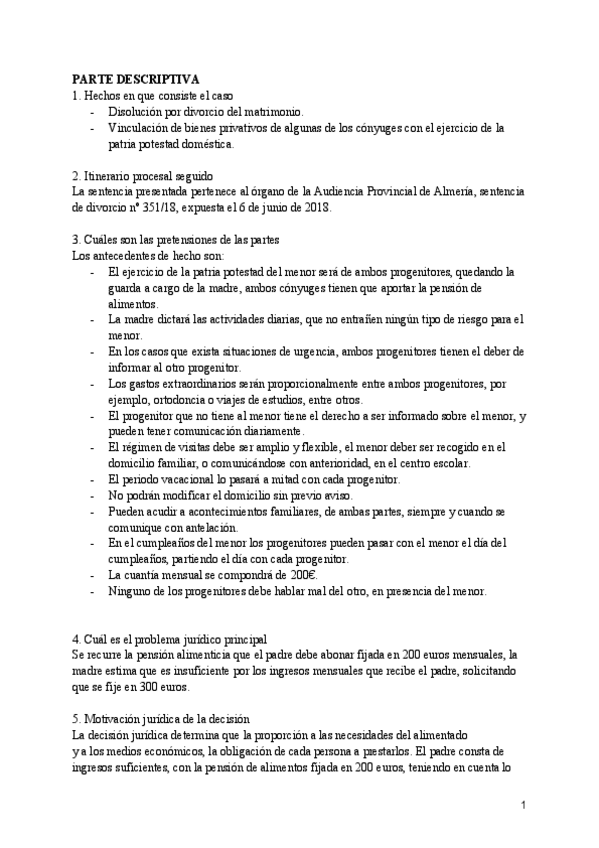 PARTE DESCRIPTIVA
1. Hechos en que consiste el caso
- Disolución por divorcio del matrimonio.
- Vinculación de bienes privativos de algunas de los cónyuges con el ejercicio de la patria potestad doméstica.

2. Itinerario procesal seguido
La sentencia presentada pertenece al órgano de la Audiencia Provincial de Almería, sentencia de divorcio nº 351/18, expuesta el 6 de junio de 2018.

3. Cuáles son las pretensiones de las partes
Los antecedentes de hecho son:
- El ejercicio de la patria potestad del menor será de ambos progenitores, quedando la guarda a cargo de la madre, ambos cónyuges tienen que aportar la pensión de alimentos.
- La madre dictará las actividades diarias, que no entrañen ningún tipo de riesgo para el menor.
- En los casos que exista situaciones de urgencia, ambos progenitores tienen el deber de informar al otro progenitor.
- Los gastos extraordinarios serán proporcionalmente entre ambos progenitores, por ejemplo, ortodoncia o viajes de estudios, entre otros.
- El progenitor que no tiene al menor tiene el derecho a ser informado sobre el menor, y pueden tener comunicación diariamente.
- El régimen de visitas debe ser amplio y flexible, el menor deber ser recogido en el domicilio familiar, o comunicándose con anterioridad, en el centro escolar.
- El periodo vacacional lo pasará a mitad con cada progenitor.
- No podrán modificar el domicilio sin previo aviso.
- Pueden acudir a acontecimientos familiares, de ambas partes, siempre y cuando se comunique con antelación.
- En el cumpleaños del menor los progenitores pueden pasar con el menor el día del cumpleaños, partiendo el día con cada progenitor.
- La cuantía mensual se compondrá de 200€.
- Ninguno de los progenitores debe hablar mal del otro, en presencia del menor.

4. Cuál es el problema jurídico principal
Se recurre la pensión alimenticia que el padre debe abonar fijada en 200 euros mensuales, la madre estima que es insuficiente por los ingresos mensuales que recibe el padre, solicitando que se fije en 300 euros.

5. Motivación jurídica de la decisión
La decisión jurídica determina que la proporción a las necesidades del alimentado y a los medios económicos, la obligación de cada persona a prestarlos. El padre consta de ingresos suficientes, con la pensión de alimentos fijada en 200 euros, teniendo en cuenta lo

1